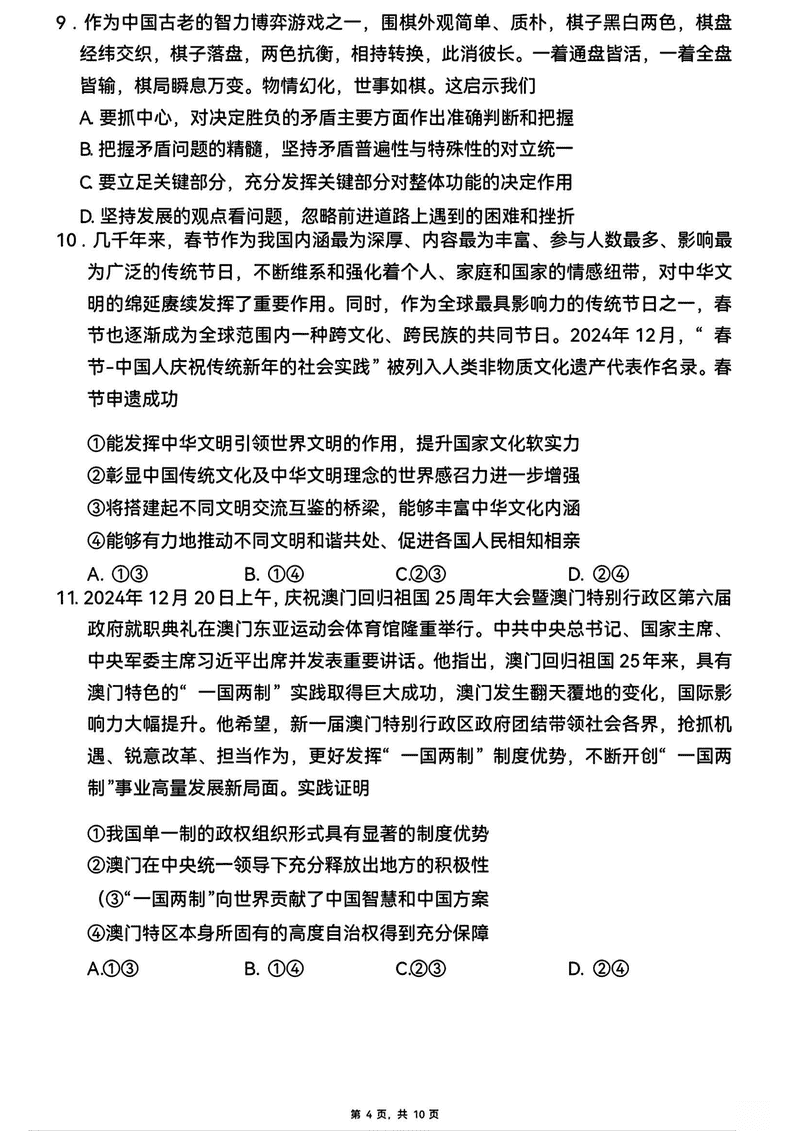 9．作为中国古老的智力博弈游戏之一，围棋外观简单、质朴，棋子黑白两色，棋盘经纬交织，棋子落盘，两色抗衡，相持转换，此消彼长。一着通盘皆活，一着全盘皆输，棋局瞬息万变。物情幻化，世事如棋。这启示我们

A. 要抓中心，对决定胜负的矛盾主要方面作出准确判断和把握

B. 把握矛盾问题的精髓，坚持矛盾普遍性与特殊性的对立统一

C. 要立足关键部分，充分发挥关键部分对整体功能的决定作用

D. 坚持发展的观点看问题，忽略前进道路上遇到的困难和挫折

10．几千年来，春节作为我国内涵最为深厚、内容最为丰富、参与人数最多、影响最为广泛的传统节日，不断维系和强化着个人、家庭和国家的情感纽带，对中华文明的绵延赓续发挥了重要作用。同时，作为全球最具影响力的传统节日之一，春节也逐渐成为全球范围内一种跨文化、跨民族的共同节日。2024年 12月，“ 春节-中国人庆祝传统新年的社会实践” 被列入人类非物质文化遗产代表作名录。春节申遗成功

①能发挥中华文明引领世界文明的作用，提升国家文化软实力

②彰显中国传统文化及中华文明理念的世界感召力进一步增强

③将搭建起不同文明交流互鉴的桥梁，能够丰富中华文化内涵

④能够有力地推动不同文明和谐共处、促进各国人民相知相亲

A. ①③　　B. ①④　　C.②③　　D. ②④

11. 2024年 12月 20日上午，庆祝澳门回归祖国 25周年大会暨澳门特别行政区第六届政府就职典礼在澳门东亚运动会体育馆隆重举行。中共中央总书记、国家主席、中央军委主席习近平出席并发表重要讲话。他指出，澳门回归祖国 25年来，具有澳门特色的“ 一国两制” 实践取得巨大成功，澳门发生翻天覆地的变化，国际影响力大幅提升。他希望，新一届澳门特别行政区政府团结带领社会各界，抢抓机遇、锐意改革、担当作为，更好发挥“ 一国两制” 制度优势，不断开创“ 一国两制”事业高量发展新局面。实践证明

①我国单一制的政权组织形式具有显著的制度优势

②澳门在中央统一领导下充分释放出地方的积极性

（③“一国两制”向世界贡献了中国智慧和中国方案

④澳门特区本身所固有的高度自治权得到充分保障

A.①③　　B. ①④　　C.②③　　D. ②④

第 4 页，共 10 页